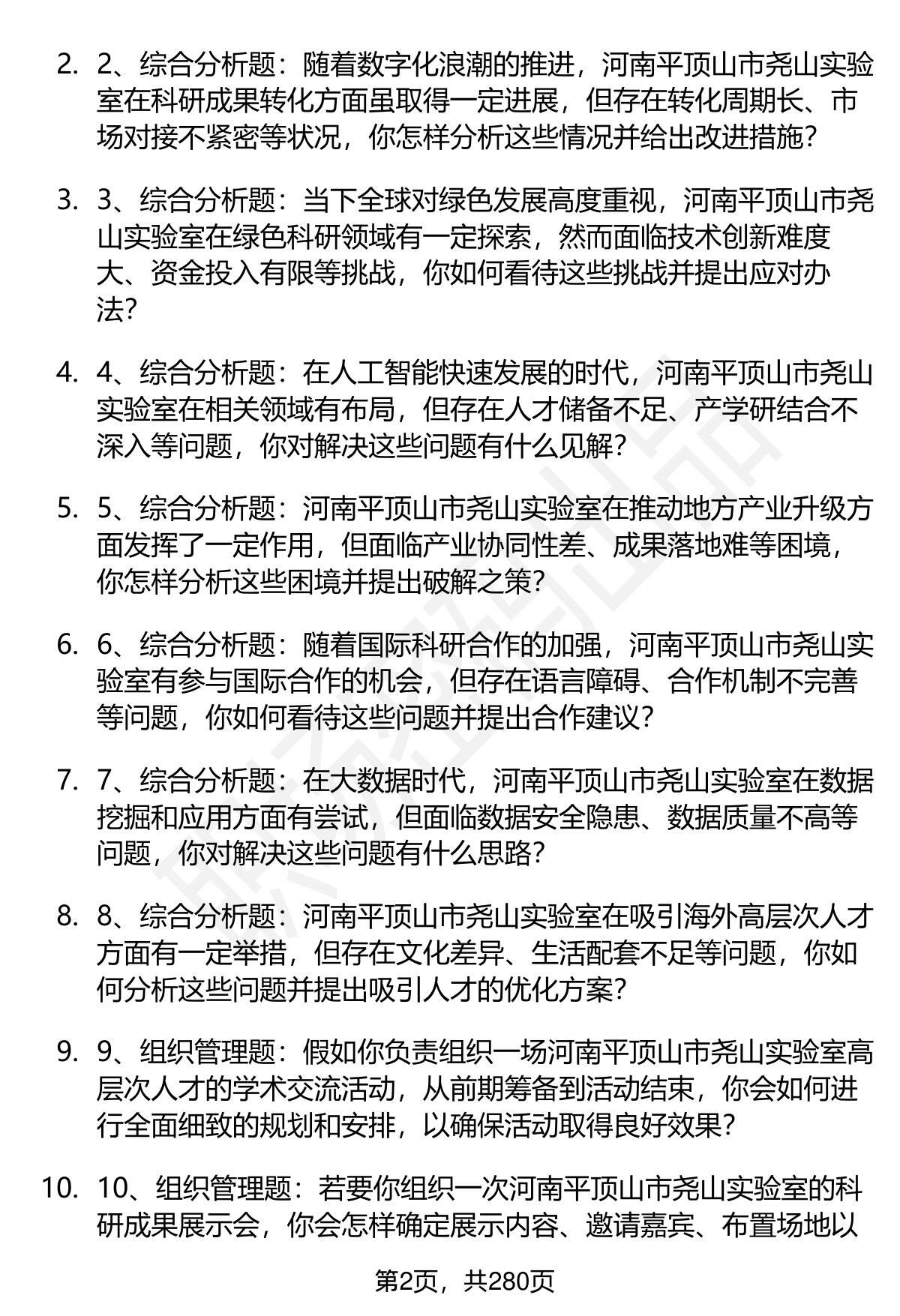 2. 2、综合分析题：随着数字化浪潮的推进，河南平顶山市尧山实验室在科研成果转化方面虽取得一定进展，但存在转化周期长、市场对接不紧密等状况，你怎样分析这些情况并给出改进措施？

3. 3、综合分析题：当下全球对绿色发展高度重视，河南平顶山市尧山实验室在绿色科研领域有一定探索，然而面临技术创新难度大、资金投入有限等挑战，你如何看待这些挑战并提出应对办法？

4. 4、综合分析题：在人工智能快速发展的时代，河南平顶山市尧山实验室在相关领域有布局，但存在人才储备不足、产学研结合不深入等问题，你对解决这些问题有什么见解？

5. 5、综合分析题：河南平顶山市尧山实验室在推动地方产业升级方面发挥了一定作用，但面临产业协同性差、成果落地难等困境，你怎样分析这些困境并提出破解之策？

6. 6、综合分析题：随着国际科研合作的加强，河南平顶山市尧山实验室有参与国际合作的机会，但存在语言障碍、合作机制不完善等问题，你如何看待这些问题并提出合作建议？

7. 7、综合分析题：在大数据时代，河南平顶山市尧山实验室在数据挖掘和应用方面有尝试，但面临数据安全隐患、数据质量不高等问题，你对解决这些问题有什么思路？

8. 8、综合分析题：河南平顶山市尧山实验室在吸引海外高层次人才方面有一定举措，但存在文化差异、生活配套不足等问题，你如何分析这些问题并提出吸引人才的优化方案？

9. 9、组织管理题：假如你负责组织一场河南平顶山市尧山实验室高层次人才的学术交流活动，从前期筹备到活动结束，你会如何进行全面细致的规划和安排，以确保活动取得良好效果？

10. 10、组织管理题：若要你组织一次河南平顶山市尧山实验室的科研成果展示会，你会怎样确定展示内容、邀请嘉宾、布置场地以

第2页，共280页